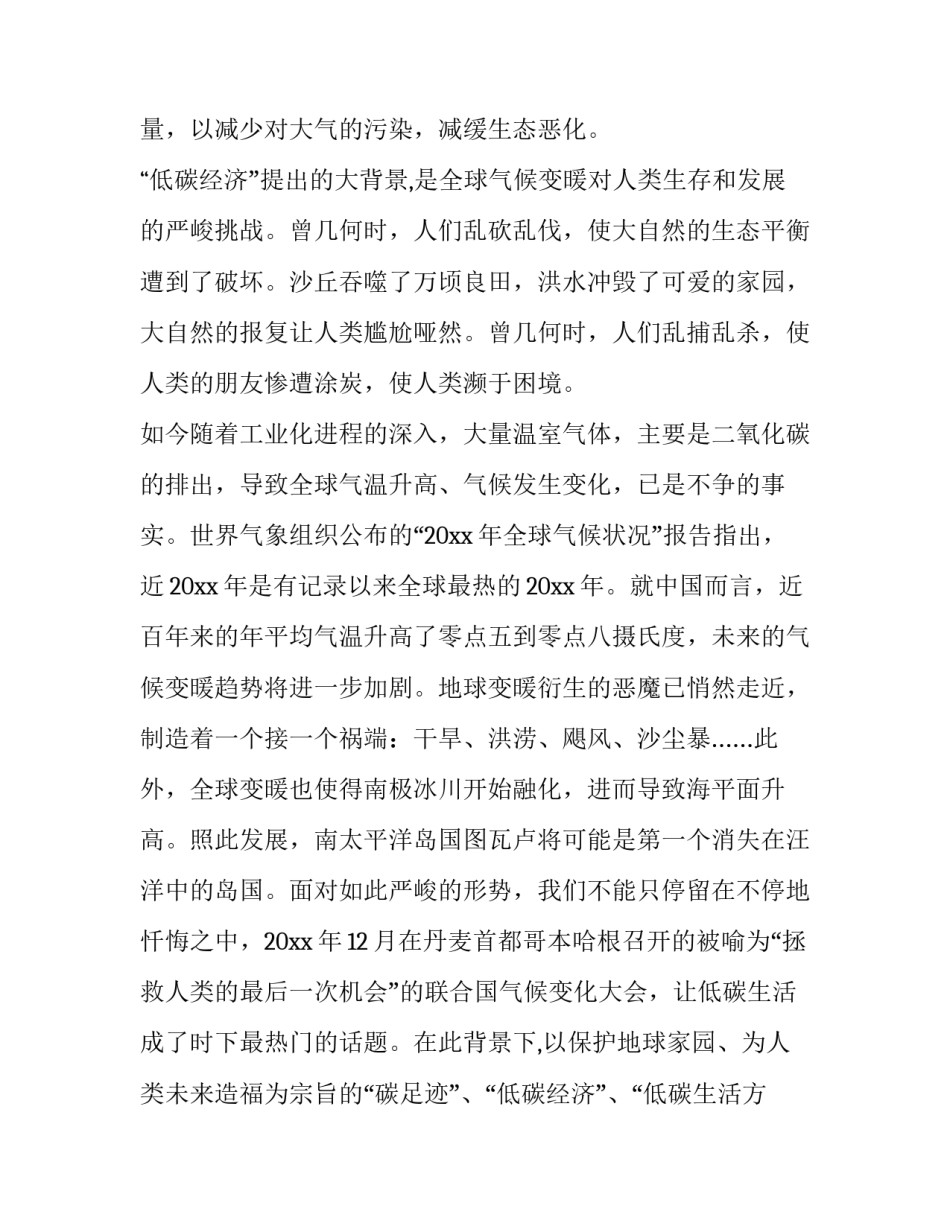 量，以减少对大气的污染，减缓生态恶化。

“低碳经济”提出的大背景,是全球气候变暖对人类生存和发展的严峻挑战。曾几何时，人们乱砍乱伐，使大自然的生态平衡遭到了破坏。沙丘吞噬了万顷良田，洪水冲毁了可爱的家园，大自然的报复让人类尴尬哑然。曾几何时，人们乱捕乱杀，使人类的朋友惨遭涂炭，使人类濒于困境。

如今随着工业化进程的深入，大量温室气体，主要是二氧化碳的排出，导致全球气温升高、气候发生变化，已是不争的事实。世界气象组织公布的“20xx 年全球气候状况”报告指出，近 20xx 年是有记录以来全球最热的 20xx 年。就中国而言，近百年来的年平均气温升高了零点五到零点八摄氏度，未来的气候变暖趋势将进一步加剧。地球变暖衍生的恶魔已悄然走近，制造着一个接一个祸端：干旱、洪涝、飓风、沙尘暴……此外，全球变暖也使得南极冰川开始融化，进而导致海平面升高。照此发展，南太平洋岛国图瓦卢将可能是第一个消失在汪洋中的岛国。面对如此严峻的形势，我们不能只停留在不停地忏悔之中，20xx 年 12 月在丹麦首都哥本哈根召开的被喻为“拯救人类的最后一次机会”的联合国气候变化大会，让低碳生活成了时下最热门的话题。在此背景下,以保护地球家园、为人类未来造福为宗旨的“碳足迹”、“低碳经济”、“低碳生活方